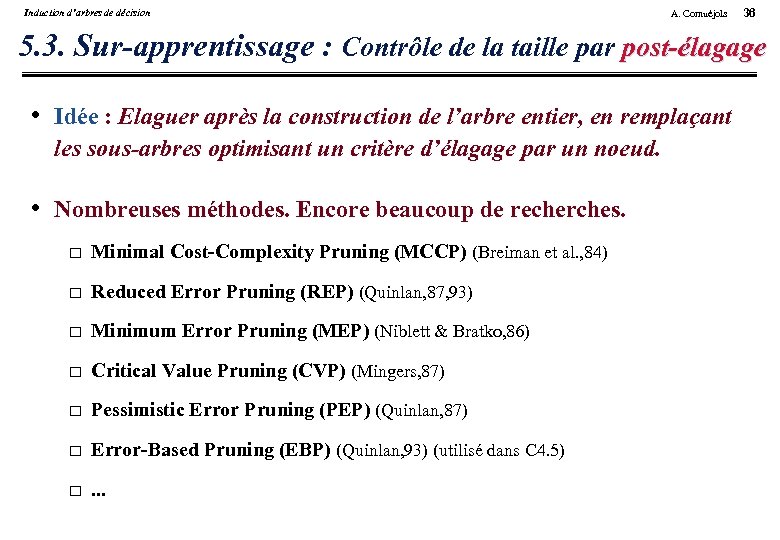 Induction d'arbres de décision

A. Cornuéjols 36

5.3. Sur-apprentissage : Contrôle de la taille par post-élagage

• Idée : Elaguer après la construction de l'arbre entier, en remplaçant les sous-arbres optimisant un critère d'élagage par un noeud.

• Nombreuses méthodes. Encore beaucoup de recherches.

□ Minimal Cost-Complexity Pruning (MCCP) (Breiman et al.,84)

□ Reduced Error Pruning (REP) (Quinlan,87,93)

□ Minimum Error Pruning (MEP) (Niblett & Bratko,86)

□ Critical Value Pruning (CVP) (Mingers,87)

□ Pessimistic Error Pruning (PEP) (Quinlan,87)

□ Error-Based Pruning (EBP) (Quinlan,93) (utilisé dans C4.5)

□ ...